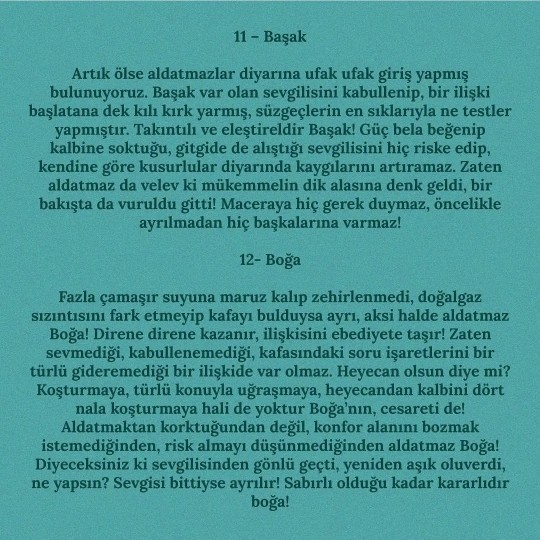 11 – Başak

Artık ölse aldatmazlar diyarına ufak ufak giriş yapmış bulunuyoruz. Başak var olan sevgilisini kabullenip, bir ilişki başlatana dek kılı kırk yarmış, süzgeçlerin en sıklarıyla ne testler yapmıştır. Takıntılı ve eleştireldir Başak! Güç bela beğenip kalbine soktuğu, gitgide de alıştığı sevgilisini hiç riske edip, kendine göre kusurlular diyarında kaygılarını artıramaz. Zaten aldatmaz da velev ki mükemmelin dik alasına denk geldi, bir bakışta da vuruldu gitti! Maceraya hiç gerek duymaz, öncelikle ayrılmadan hiç başkalarına varmaz!

12- Boğa

Fazla çamaşır suyuna maruz kalıp zehirlenmedi, doğalgaz sızıntısını fark etmeyip kafayı bulduysa ayrı, aksi halde aldatmaz Boğa! Direne direne kazanır, ilişkisini ebediyete taşır! Zaten sevmediği, kabullenemediği, kafasındaki soru işaretlerini bir türlü gideremediği bir ilişkide var olmaz. Heyecan olsun diye mi? Koşturmaya, türlü konuyla uğraşmaya, heyecandan kalbini dört nala koşturmaya hali de yoktur Boğa'nın, cesareti de! Aldatmaktan korktuğundan değil, konfor alanını bozmak istemediğinden, risk almayı düşünmediğinden aldatmaz Boğa! Diyeceksiniz ki sevgilisinden gönlü geçti, yeniden aşık oluverdi, ne yapsın? Sevgisi bittiyse ayrılır! Sabırlı olduğu kadar kararlıdır boğa!